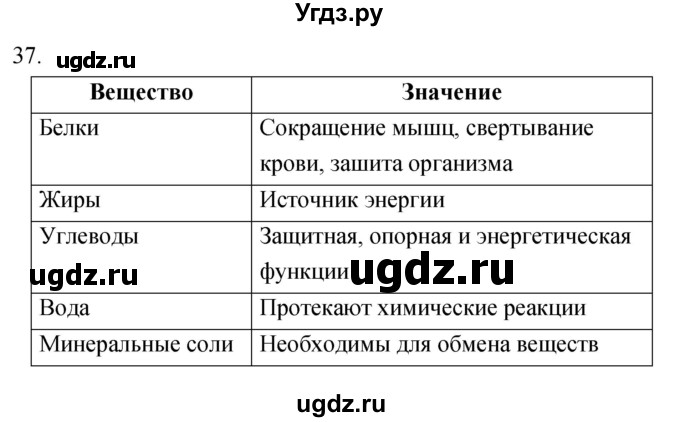 Угдз.ру

37. ugdz.ru

| Вещество | Значение |
|---|---|
| Белки | Сокращение мышц, свертывание крови, зашита организма |
| Жиры | Источник энергии |
| Углеводы | Защитная, опорная и энергетическая функции |
| Вода | Протекают химические реакции |
| Минеральные соли | Необходимы для обмена веществ |

ugdz.ru ugdz.ru

ugdz.ru